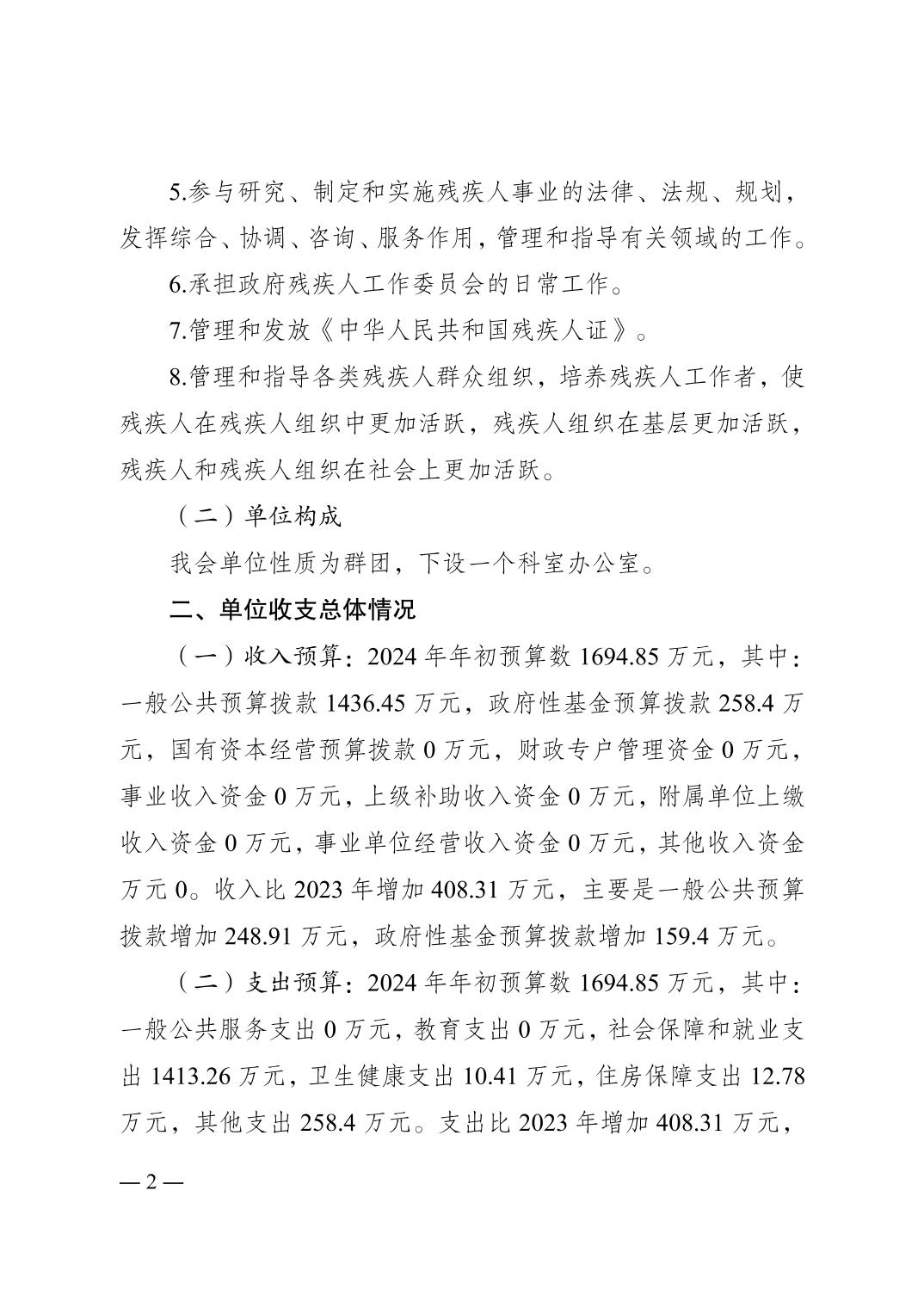 5.参与研究、制定和实施残疾人事业的法律、法规、规划，发挥综合、协调、咨询、服务作用，管理和指导有关领域的工作。

6.承担政府残疾人工作委员会的日常工作。

7.管理和发放《中华人民共和国残疾人证》。

8.管理和指导各类残疾人群众组织，培养残疾人工作者，使残疾人在残疾人组织中更加活跃，残疾人组织在基层更加活跃，残疾人和残疾人组织在社会上更加活跃。

（二）单位构成

我会单位性质为群团，下设一个科室办公室。

二、单位收支总体情况

（一）收入预算：2024 年年初预算数 1694.85 万元，其中：一般公共预算拨款 1436.45 万元，政府性基金预算拨款 258.4 万元，国有资本经营预算拨款 0 万元，财政专户管理资金 0 万元，事业收入资金 0 万元，上级补助收入资金 0 万元，附属单位上缴收入资金 0 万元，事业单位经营收入资金 0 万元，其他收入资金万元 0。收入比 2023 年增加 408.31 万元，主要是一般公共预算拨款增加 248.91 万元，政府性基金预算拨款增加 159.4 万元。

（二）支出预算：2024 年年初预算数 1694.85 万元，其中：一般公共服务支出 0 万元，教育支出 0 万元，社会保障和就业支出 1413.26 万元，卫生健康支出 10.41 万元，住房保障支出 12.78 万元，其他支出 258.4 万元。支出比 2023 年增加 408.31 万元，

— 2 —